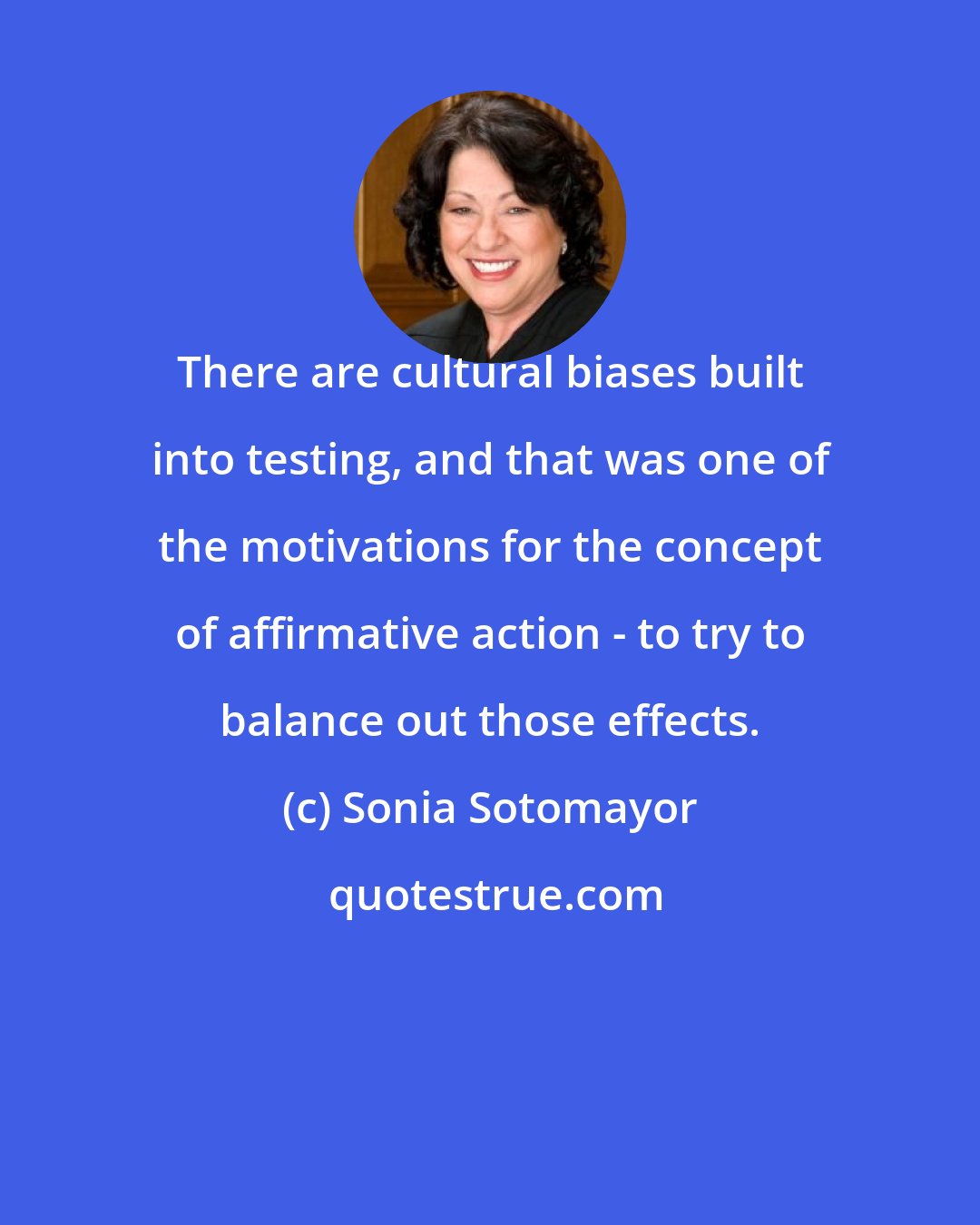 There are cultural biases built into testing, and that was one of the motivations for the concept of affirmative action - to try to balance out those effects.

(c) Sonia Sotomayor

quotestrue.com